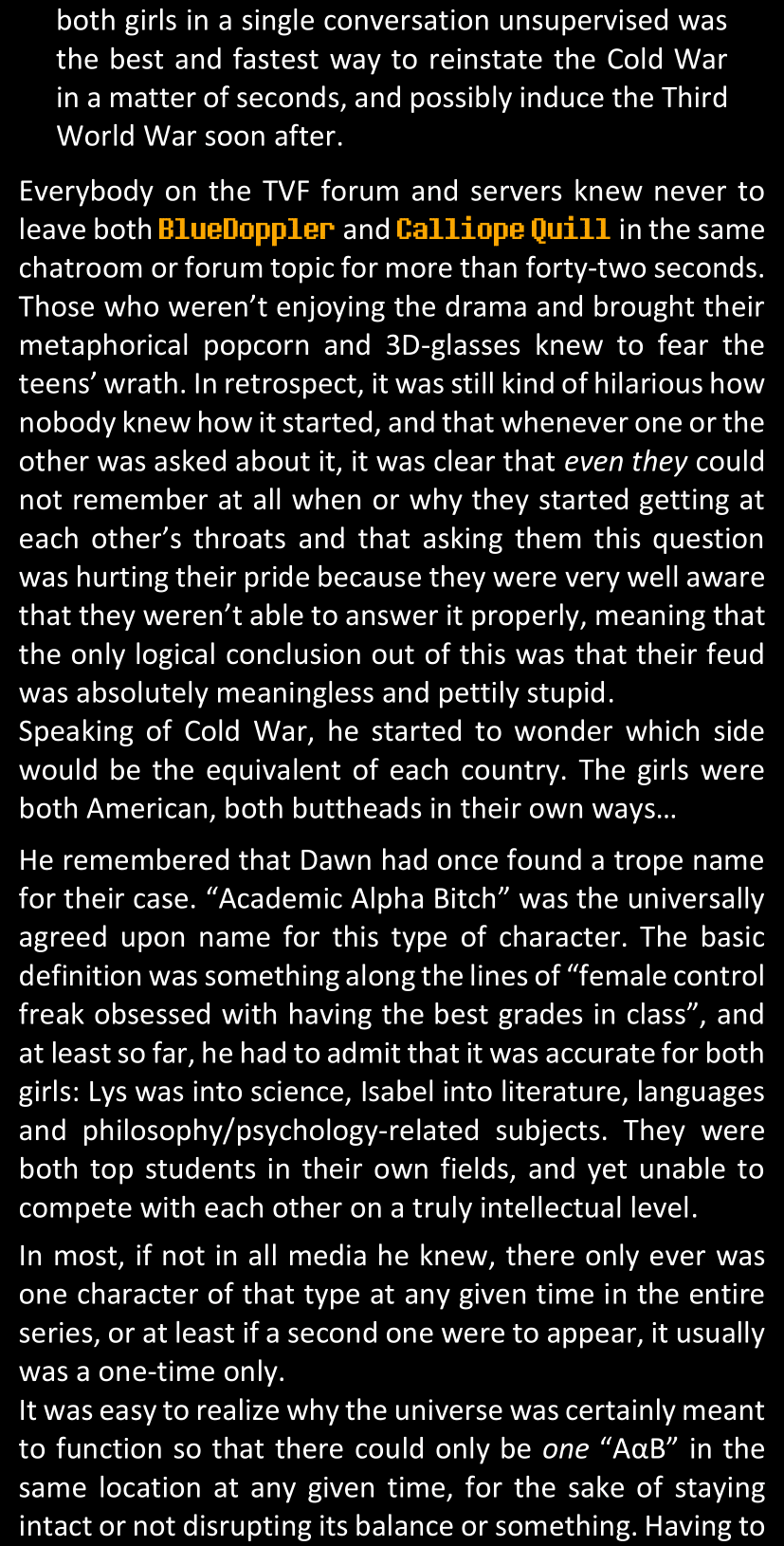 both girls in a single conversation unsupervised was the best and fastest way to reinstate the Cold War in a matter of seconds, and possibly induce the Third World War soon after.

Everybody on the TVF forum and servers knew never to leave both BlueDoppler and Calliope Quill in the same chatroom or forum topic for more than forty-two seconds. Those who weren't enjoying the drama and brought their metaphorical popcorn and 3D-glasses knew to fear the teens' wrath. In retrospect, it was still kind of hilarious how nobody knew how it started, and that whenever one or the other was asked about it, it was clear that even they could not remember at all when or why they started getting at each other's throats and that asking them this question was hurting their pride because they were very well aware that they weren't able to answer it properly, meaning that the only logical conclusion out of this was that their feud was absolutely meaningless and pettily stupid.
Speaking of Cold War, he started to wonder which side would be the equivalent of each country. The girls were both American, both buttheads in their own ways…

He remembered that Dawn had once found a trope name for their case. "Academic Alpha Bitch" was the universally agreed upon name for this type of character. The basic definition was something along the lines of "female control freak obsessed with having the best grades in class", and at least so far, he had to admit that it was accurate for both girls: Lys was into science, Isabel into literature, languages and philosophy/psychology-related subjects. They were both top students in their own fields, and yet unable to compete with each other on a truly intellectual level.

In most, if not in all media he knew, there only ever was one character of that type at any given time in the entire series, or at least if a second one were to appear, it usually was a one-time only.
It was easy to realize why the universe was certainly meant to function so that there could only be one "AαB" in the same location at any given time, for the sake of staying intact or not disrupting its balance or something. Having to